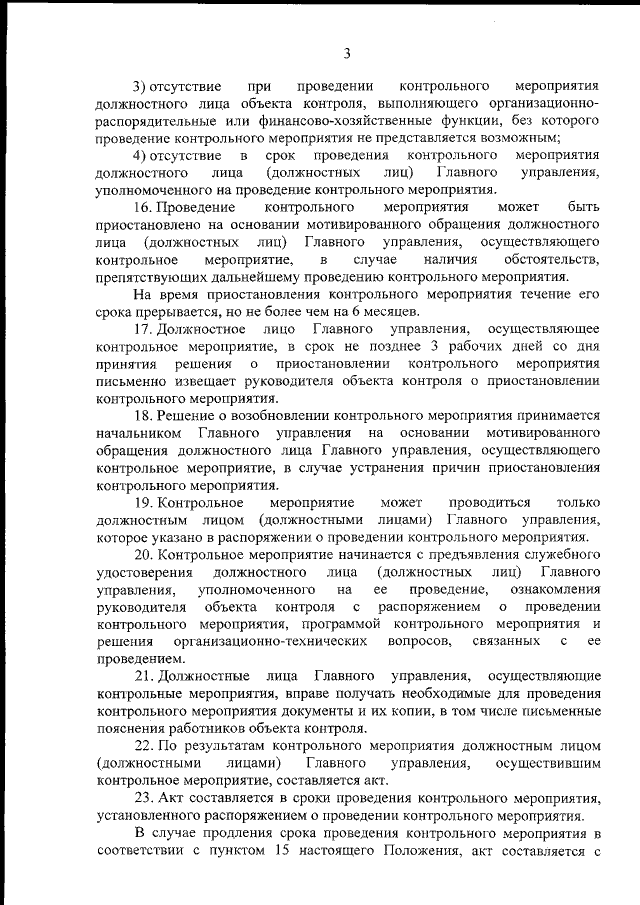 3

3) отсутствие при проведении контрольного мероприятия должностного лица объекта контроля, выполняющего организационно-распорядительные или финансово-хозяйственные функции, без которого проведение контрольного мероприятия не представляется возможным;

4) отсутствие в срок проведения контрольного мероприятия должностного лица (должностных лиц) Главного управления, уполномоченного на проведение контрольного мероприятия.

16. Проведение контрольного мероприятия может быть приостановлено на основании мотивированного обращения должностного лица (должностных лиц) Главного управления, осуществляющего контрольное мероприятие, в случае наличия обстоятельств, препятствующих дальнейшему проведению контрольного мероприятия.

На время приостановления контрольного мероприятия течение его срока прерывается, но не более чем на 6 месяцев.

17. Должностное лицо Главного управления, осуществляющее контрольное мероприятие, в срок не позднее 3 рабочих дней со дня принятия решения о приостановлении контрольного мероприятия письменно извещает руководителя объекта контроля о приостановлении контрольного мероприятия.

18. Решение о возобновлении контрольного мероприятия принимается начальником Главного управления на основании мотивированного обращения должностного лица Главного управления, осуществляющего контрольное мероприятие, в случае устранения причин приостановления контрольного мероприятия.

19. Контрольное мероприятие может проводиться только должностным лицом (должностными лицами) Главного управления, которое указано в распоряжении о проведении контрольного мероприятия.

20. Контрольное мероприятие начинается с предъявления служебного удостоверения должностного лица (должностных лиц) Главного управления, уполномоченного на ее проведение, ознакомления руководителя объекта контроля с распоряжением о проведении контрольного мероприятия, программой контрольного мероприятия и решения организационно-технических вопросов, связанных с ее проведением.

21. Должностные лица Главного управления, осуществляющие контрольные мероприятия, вправе получать необходимые для проведения контрольного мероприятия документы и их копии, в том числе письменные пояснения работников объекта контроля.

22. По результатам контрольного мероприятия должностным лицом (должностными лицами) Главного управления, осуществившим контрольное мероприятие, составляется акт.

23. Акт составляется в сроки проведения контрольного мероприятия, установленного распоряжением о проведении контрольного мероприятия.

В случае продления срока проведения контрольного мероприятия в соответствии с пунктом 15 настоящего Положения, акт составляется с